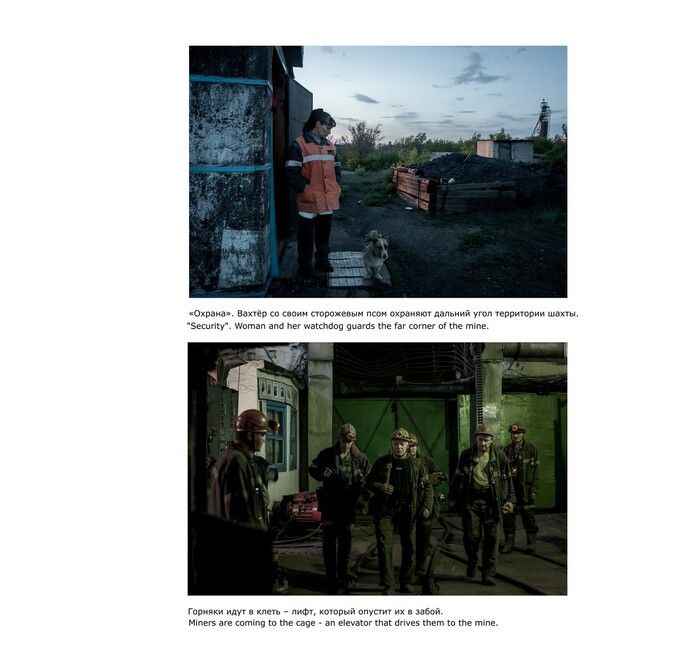 «Охрана». Вахтёр со своим сторожевым псом охраняют дальний угол территории шахты.
"Security". Woman and her watchdog guards the far corner of the mine.

Горняки идут в клеть – лифт, который опустит их в забой.
Miners are coming to the cage - an elevator that drives them to the mine.